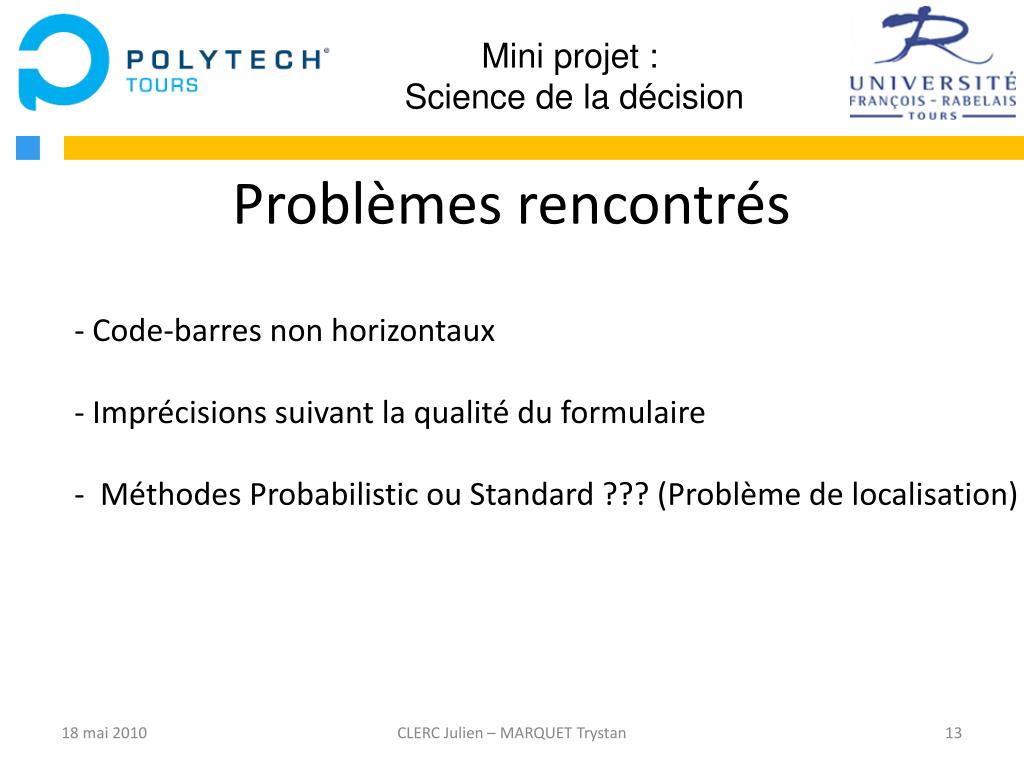 POLYTECH®
TOURS

Mini projet :
Science de la décision

UNIVERSITÉ
FRANÇOIS - RABELAIS
TOURS

Problèmes rencontrés

- Code-barres non horizontaux

- Imprécisions suivant la qualité du formulaire

- Méthodes Probabilistic ou Standard ??? (Problème de localisation)

18 mai 2010

CLERC Julien – MARQUET Trystan

13